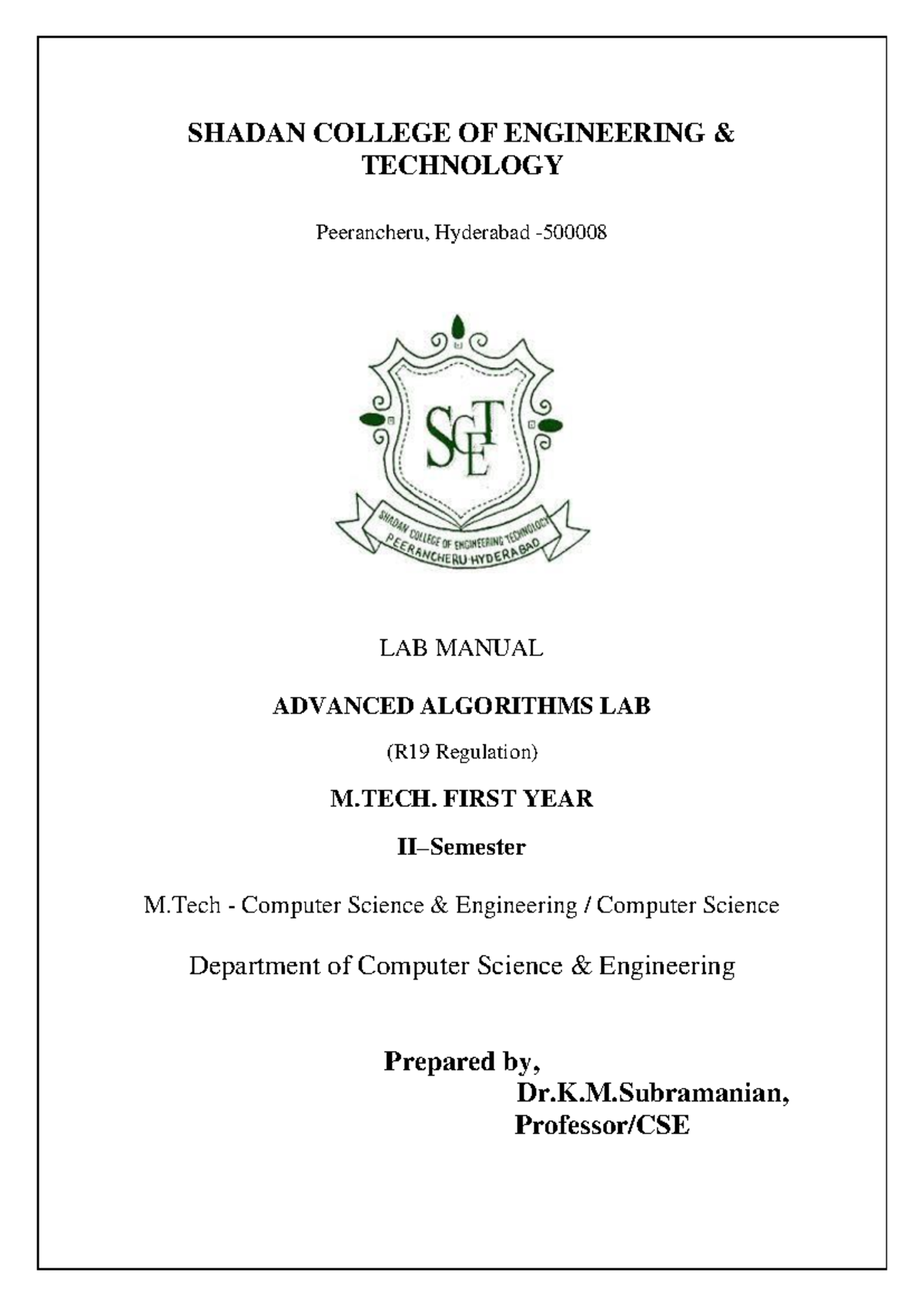 SHADAN COLLEGE OF ENGINEERING & TECHNOLOGY

Peerancheru, Hyderabad -500008

SCET

SHADAN COLLEGE OF ENGINEERING TECHNOLOGY
PEERANCHERU HYDERABAD

LAB MANUAL

ADVANCED ALGORITHMS LAB

(R19 Regulation)

M.TECH. FIRST YEAR

II–Semester

M.Tech - Computer Science & Engineering / Computer Science

Department of Computer Science & Engineering

Prepared by,
Dr.K.M.Subramanian,
Professor/CSE